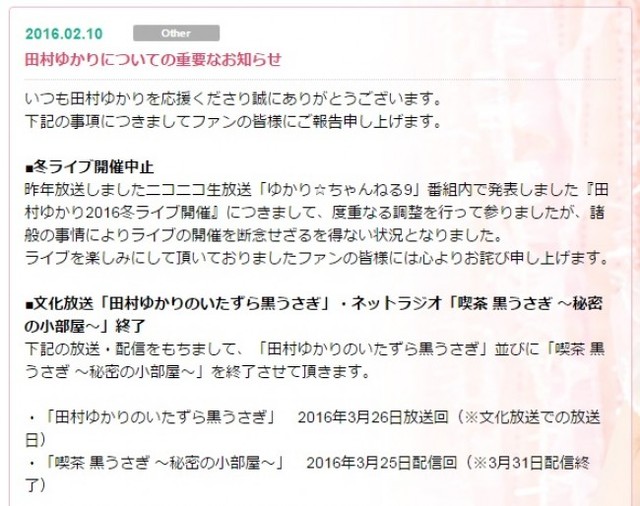 2016.02.10 Other

田村ゆかりについての重要なお知らせ

いつも田村ゆかりを応援くださり誠にありがとうございます。
下記の事項につきましてファンの皆様にご報告申し上げます。

■冬ライブ開催中止
昨年放送しましたニコニコ生放送「ゆかり☆ちゃんねる9」番組内で発表しました『田村ゆかり2016冬ライブ開催』につきまして、度重なる調整を行って参りましたが、諸般の事情によりライブの開催を断念せざるを得ない状況となりました。
ライブを楽しみにして頂いておりましたファンの皆様には心よりお詫び申し上げます。

■文化放送「田村ゆかりのいたずら黒うさぎ」・ネットラジオ「喫茶 黒うさぎ ～秘密の小部屋～」終了
下記の放送・配信をもちまして、「田村ゆかりのいたずら黒うさぎ」並びに「喫茶 黒うさぎ ～秘密の小部屋～」を終了させて頂きます。

・「田村ゆかりのいたずら黒うさぎ」 2016年3月26日放送回（※文化放送での放送日）
・「喫茶 黒うさぎ ～秘密の小部屋～」 2016年3月25日配信回（※3月31日配信終了）